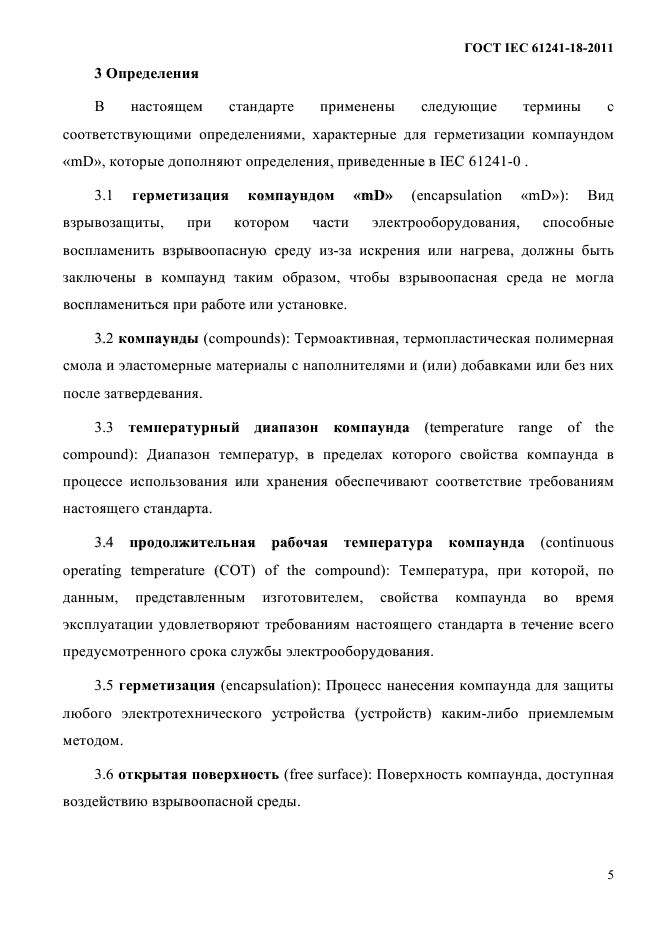 ГОСТ IEC 61241-18-2011

3 Определения

В настоящем стандарте применены следующие термины с соответствующими определениями, характерные для герметизации компаундом «mD», которые дополняют определения, приведенные в IEC 61241-0 .

3.1 герметизация компаундом «mD» (encapsulation «mD»): Вид взрывозащиты, при котором части электрооборудования, способные воспламенить взрывоопасную среду из-за искрения или нагрева, должны быть заключены в компаунд таким образом, чтобы взрывоопасная среда не могла воспламениться при работе или установке.

3.2 компаунды (compounds): Термоактивная, термопластическая полимерная смола и эластомерные материалы с наполнителями и (или) добавками или без них после затвердевания.

3.3 температурный диапазон компаунда (temperature range of the compound): Диапазон температур, в пределах которого свойства компаунда в процессе использования или хранения обеспечивают соответствие требованиям настоящего стандарта.

3.4 продолжительная рабочая температура компаунда (continuous operating temperature (COT) of the compound): Температура, при которой, по данным, представленным изготовителем, свойства компаунда во время эксплуатации удовлетворяют требованиям настоящего стандарта в течение всего предусмотренного срока службы электрооборудования.

3.5 герметизация (encapsulation): Процесс нанесения компаунда для защиты любого электротехнического устройства (устройств) каким-либо приемлемым методом.

3.6 открытая поверхность (free surface): Поверхность компаунда, доступная воздействию взрывоопасной среды.

5